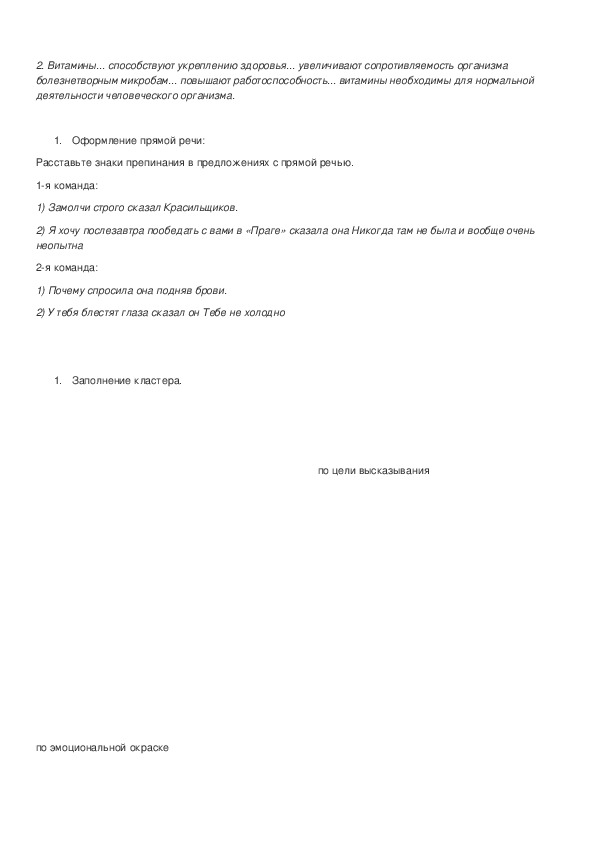 2. Витамины... способствуют укреплению здоровья... увеличивают сопротивляемость организма болезнетворным микробам... повышают работоспособность... витамины необходимы для нормальной деятельности человеческого организма.

1. Оформление прямой речи:

Расставьте знаки препинания в предложениях с прямой речью.

1-я команда:

1) Замолчи строго сказал Красильщиков.

2) Я хочу послезавтра пообедать с вами в «Праге» сказала она Никогда там не была и вообще очень неопытна

2-я команда:

1) Почему спросила она подняв брови.

2) У тебя блестят глаза сказал он Тебе не холодно

1. Заполнение кластера.

по цели высказывания

по эмоциональной окраске